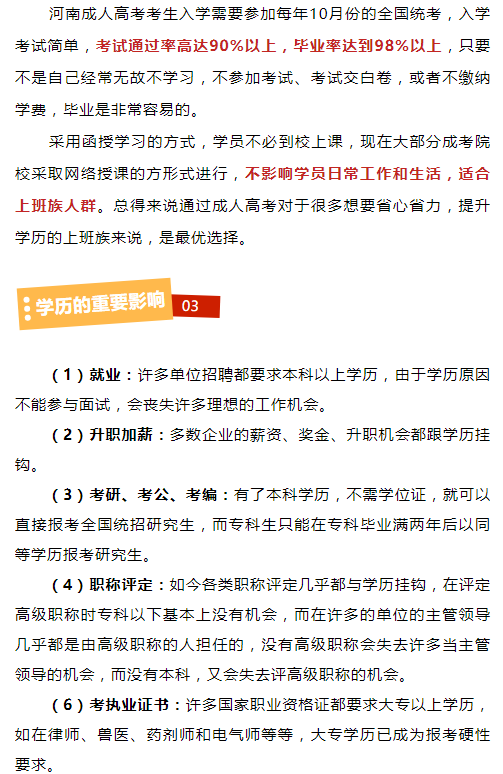 河南成人高考考生入学需要参加每年10月份的全国统考，入学考试简单，考试通过率高达90%以上，毕业率达到98%以上，只要不是自己经常无故不学习，不参加考试、考试交白卷，或者不缴纳学费，毕业是非常容易的。

采用函授学习的方式，学员不必到校上课，现在大部分成考院校采取网络授课的方形式进行，不影响学员日常工作和生活，适合上班族人群。总得来说通过成人高考对于很多想要省心省力，提升学历的上班族来说，是最优选择。

学历的重要影响 03

（1）就业：许多单位招聘都要求本科以上学历，由于学历原因不能参与面试，会丧失许多理想的工作机会。

（2）升职加薪：多数企业的薪资、奖金、升职机会都跟学历挂钩。

（3）考研、考公、考编：有了本科学历，不需学位证，就可以直接报考全国统招研究生，而专科生只能在专科毕业满两年后以同等学历报考研究生。

（4）职称评定：如今各类职称评定几乎都与学历挂钩，在评定高级职称时专科以下基本上没有机会，而在许多的单位的主管领导几乎都是由高级职称的人担任的，没有高级职称会失去许多当主管领导的机会，而没有本科，又会失去评高级职称的机会。

（6）考执业证书：许多国家职业资格证都要求大专以上学历，如在律师、兽医、药剂师和电气师等等，大专学历已成为报考硬性要求。